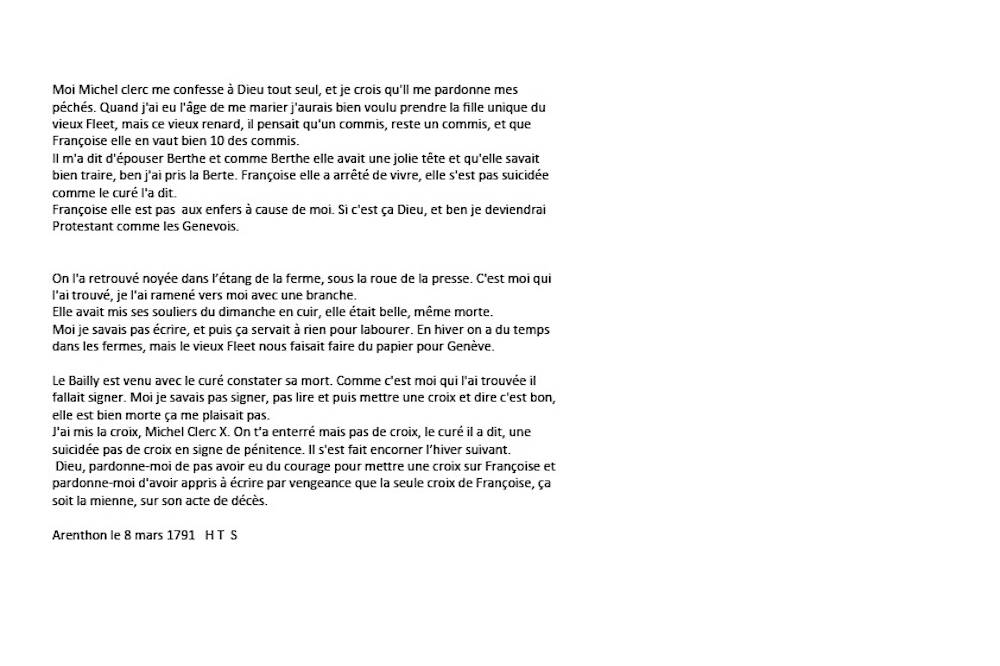 Moi Michel clerc me confesse à Dieu tout seul, et je crois qu'Il me pardonne mes péchés. Quand j'ai eu l'âge de me marier j'aurais bien voulu prendre la fille unique du vieux Fleet, mais ce vieux renard, il pensait qu'un commis, reste un commis, et que Françoise elle en vaut bien 10 des commis.
Il m'a dit d'épouser Berthe et comme Berthe elle avait une jolie tête et qu'elle savait bien traire, ben j'ai pris la Berte. Françoise elle a arrêté de vivre, elle s'est pas suicidée comme le curé l'a dit.
Françoise elle est pas aux enfers à cause de moi. Si c'est ça Dieu, et ben je deviendrai Protestant comme les Genevois.

On l'a retrouvé noyée dans l'étang de la ferme, sous la roue de la presse. C'est moi qui l'ai trouvé, je l'ai ramené vers moi avec une branche.
Elle avait mis ses souliers du dimanche en cuir, elle était belle, même morte.
Moi je savais pas écrire, et puis ça servait à rien pour labourer. En hiver on a du temps dans les fermes, mais le vieux Fleet nous faisait faire du papier pour Genève.

Le Bailly est venu avec le curé constater sa mort. Comme c'est moi qui l'ai trouvée il fallait signer. Moi je savais pas signer, pas lire et puis mettre une croix et dire c'est bon, elle est bien morte ça me plaisait pas.
J'ai mis la croix, Michel Clerc X. On t'a enterré mais pas de croix, le curé il a dit, une suicidée pas de croix en signe de pénitence. Il s'est fait encorner l'hiver suivant.
Dieu, pardonne-moi de pas avoir eu du courage pour mettre une croix sur Françoise et pardonne-moi d'avoir appris à écrire par vengeance que la seule croix de Françoise, ça soit la mienne, sur son acte de décès.

Arenthon le 8 mars 1791 H T S